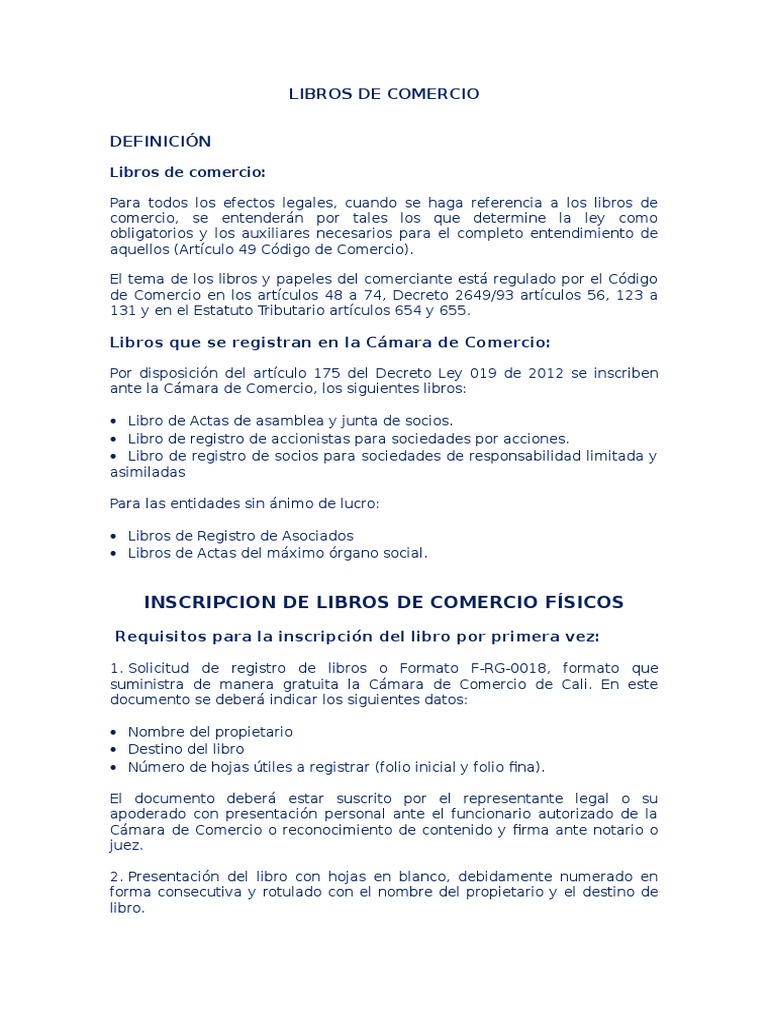 LIBROS DE COMERCIO

DEFINICIÓN

Libros de comercio:

Para todos los efectos legales, cuando se haga referencia a los libros de comercio, se entenderán por tales los que determine la ley como obligatorios y los auxiliares necesarios para el completo entendimiento de aquellos (Artículo 49 Código de Comercio).

El tema de los libros y papeles del comerciante está regulado por el Código de Comercio en los artículos 48 a 74, Decreto 2649/93 artículos 56, 123 a 131 y en el Estatuto Tributario artículos 654 y 655.

Libros que se registran en la Cámara de Comercio:

Por disposición del artículo 175 del Decreto Ley 019 de 2012 se inscriben ante la Cámara de Comercio, los siguientes libros:

• Libro de Actas de asamblea y junta de socios.
• Libro de registro de accionistas para sociedades por acciones.
• Libro de registro de socios para sociedades de responsabilidad limitada y asimiladas

Para las entidades sin ánimo de lucro:

• Libros de Registro de Asociados
• Libros de Actas del máximo órgano social.

INSCRIPCION DE LIBROS DE COMERCIO FÍSICOS

Requisitos para la inscripción del libro por primera vez:

1. Solicitud de registro de libros o Formato F-RG-0018, formato que suministra de manera gratuita la Cámara de Comercio de Cali. En este documento se deberá indicar los siguientes datos:

• Nombre del propietario
• Destino del libro
• Número de hojas útiles a registrar (folio inicial y folio fina).

El documento deberá estar suscrito por el representante legal o su apoderado con presentación personal ante el funcionario autorizado de la Cámara de Comercio o reconocimiento de contenido y firma ante notario o juez.

2. Presentación del libro con hojas en blanco, debidamente numerado en forma consecutiva y rotulado con el nombre del propietario y el destino de libro.